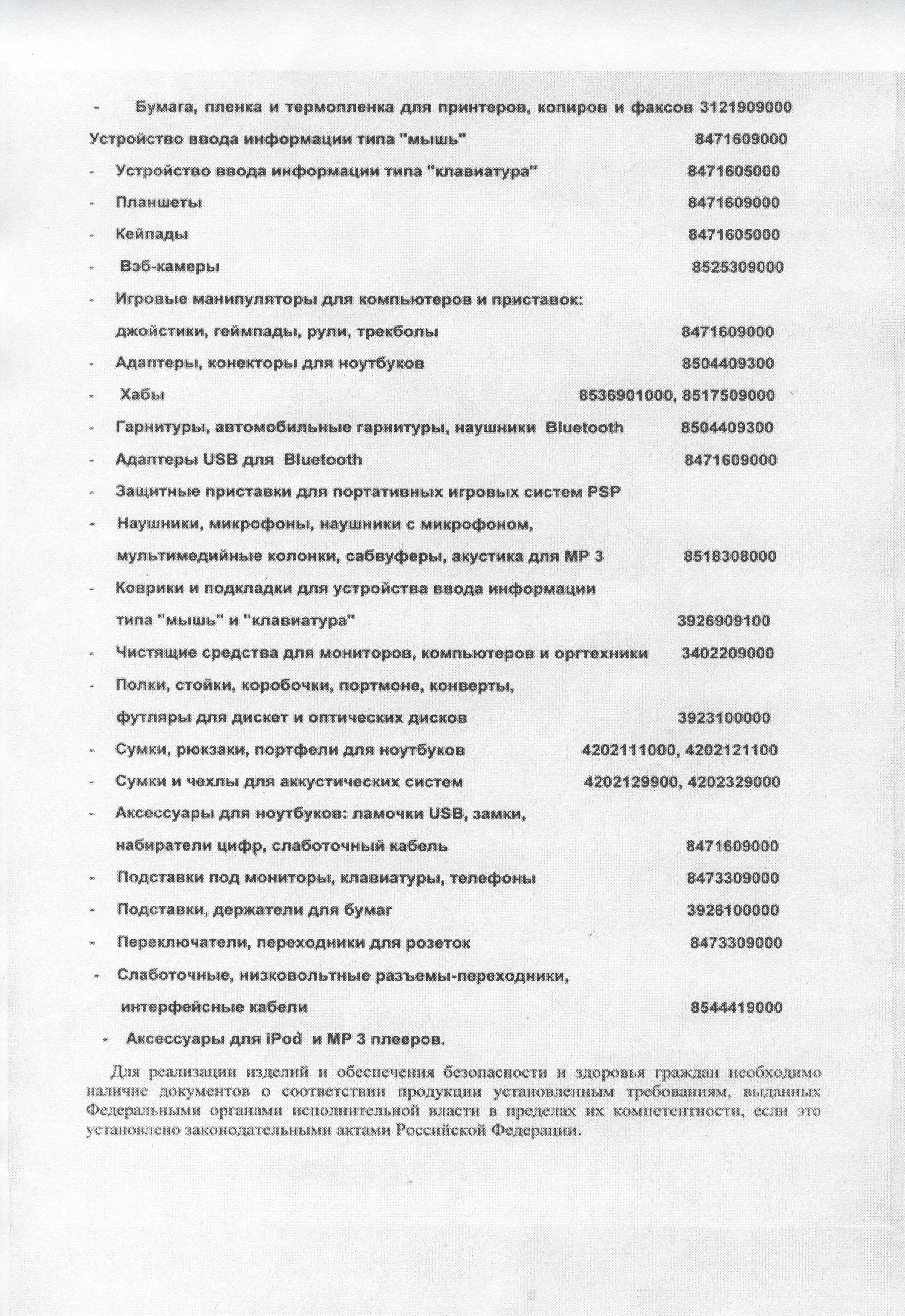 - Бумага, пленка и термопленка для принтеров, копиров и факсов 3121909000

Устройство ввода информации типа "мышь" 8471609000

- Устройство ввода информации типа "клавиатура" 8471605000

- Планшеты 8471609000

- Кейпады 8471605000

- Вэб-камеры 8525309000

- Игровые манипуляторы для компьютеров и приставок: джойстики, геймпады, рули, трекболы 8471609000

- Адаптеры, конекторы для ноутбуков 8504409300

- Хабы 8536901000, 8517509000

- Гарнитуры, автомобильные гарнитуры, наушники Bluetooth 8504409300

- Адаптеры USB для Bluetooth 8471609000

- Защитные приставки для портативных игровых систем PSP

- Наушники, микрофоны, наушники с микрофоном, мультимедийные колонки, сабвуферы, акустика для MP 3 8518308000

- Коврики и подкладки для устройства ввода информации типа "мышь" и "клавиатура" 3926909100

- Чистящие средства для мониторов, компьютеров и оргтехники 3402209000

- Полки, стойки, коробочки, портмоне, конверты, футляры для дискет и оптических дисков 3923100000

- Сумки, рюкзаки, портфели для ноутбуков 4202111000, 4202121100

- Сумки и чехлы для аккустических систем 4202129900, 4202329000

- Аксессуары для ноутбуков: ламочки USB, замки, набиратели цифр, слаботочный кабель 8471609000

- Подставки под мониторы, клавиатуры, телефоны 8473309000

- Подставки, держатели для бумаг 3926100000

- Переключатели, переходники для розеток 8473309000

- Слаботочные, низковольтные разъемы-переходники, интерфейсные кабели 8544419000

- Аксессуары для iPod и MP 3 плееров.

Для реализации изделий и обеспечения безопасности и здоровья граждан необходимо наличие документов о соответствии продукции установленным требованиям, выданных Федеральными органами исполнительной власти в пределах их компетентности, если это установлено законодательными актами Российской Федерации.